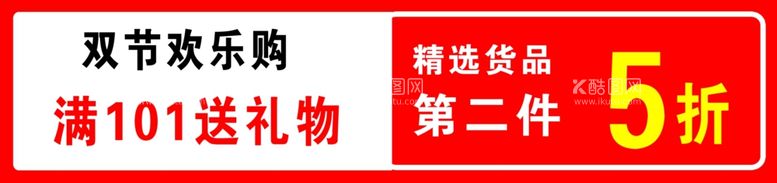 双节欢乐购
满101送礼物

精选货品
第二件 5折

酷图网
www.ikutu.com